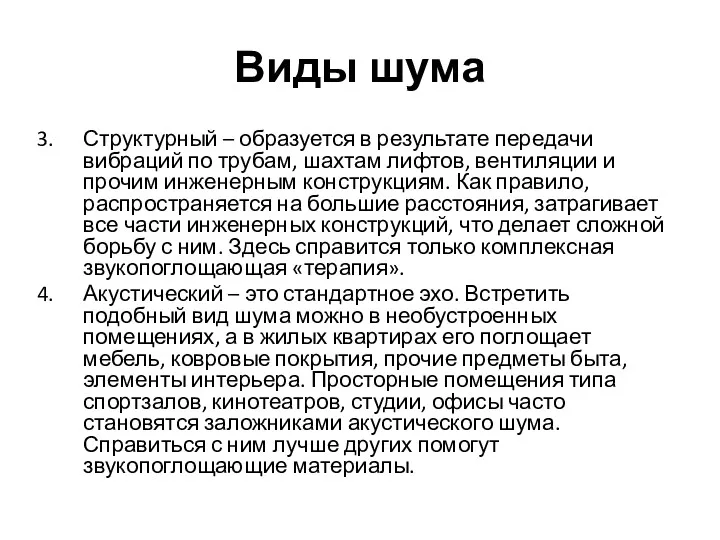 Виды шума

3. Структурный – образуется в результате передачи вибраций по трубам, шахтам лифтов, вентиляции и прочим инженерным конструкциям. Как правило, распространяется на большие расстояния, затрагивает все части инженерных конструкций, что делает сложной борьбу с ним. Здесь справится только комплексная звукопоглощающая «терапия».

4. Акустический – это стандартное эхо. Встретить подобный вид шума можно в необустроенных помещениях, а в жилых квартирах его поглощает мебель, ковровые покрытия, прочие предметы быта, элементы интерьера. Просторные помещения типа спортзалов, кинотеатров, студии, офисы часто становятся заложниками акустического шума. Справиться с ним лучше других помогут звукопоглощающие материалы.